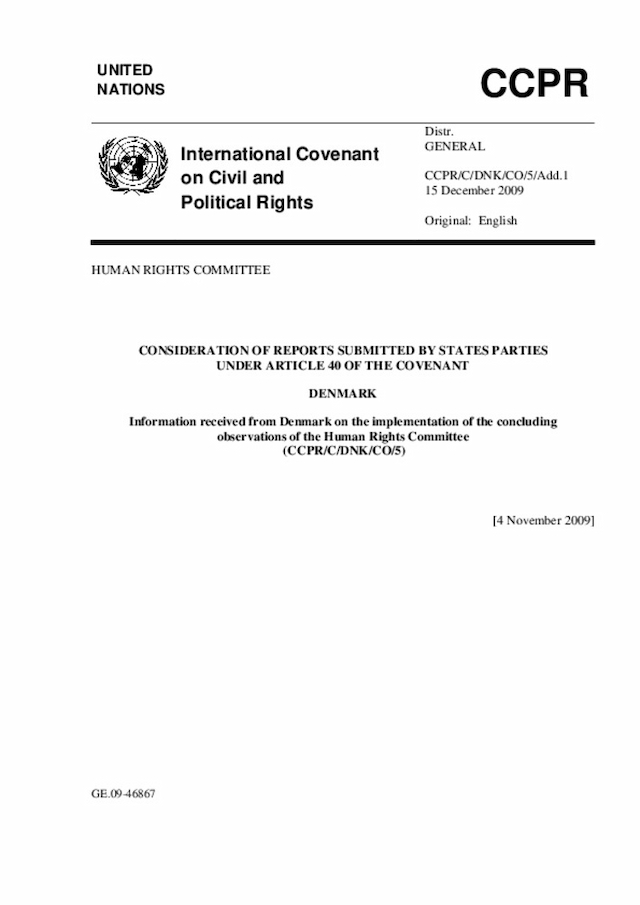 UNITED NATIONS

CCPR

International Covenant on Civil and Political Rights

Distr.
GENERAL

CCPR/C/DNK/CO/5/Add.1
15 December 2009

Original: English

HUMAN RIGHTS COMMITTEE

CONSIDERATION OF REPORTS SUBMITTED BY STATES PARTIES UNDER ARTICLE 40 OF THE COVENANT

DENMARK

Information received from Denmark on the implementation of the concluding observations of the Human Rights Committee (CCPR/C/DNK/CO/5)

[4 November 2009]

GE.09-46867